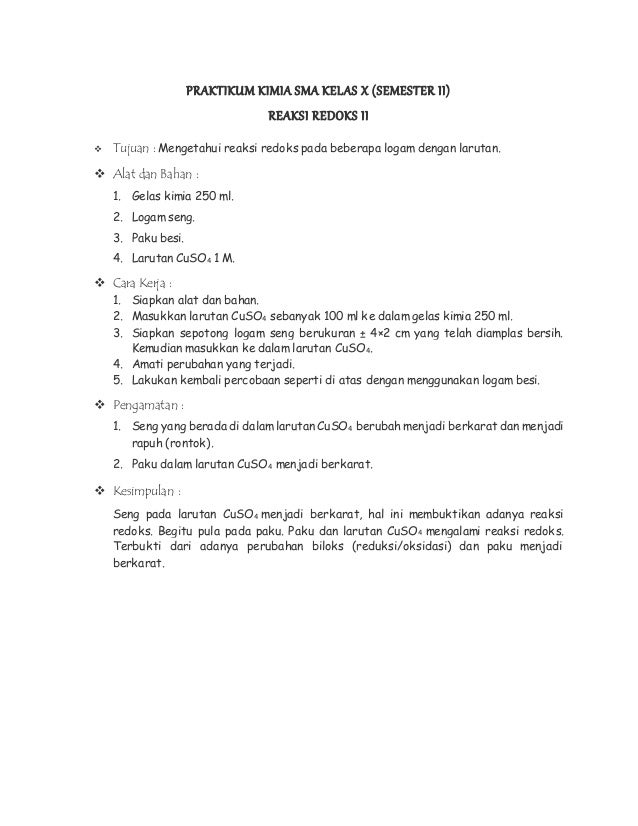 PRAKTIKUM KIMIA SMA KELAS X (SEMESTER II)

REAKSI REDOKS II

❖ Tujuan : Mengetahui reaksi redoks pada beberapa logam dengan larutan.

❖ Alat dan Bahan :

1. Gelas kimia 250 ml.
2. Logam seng.
3. Paku besi.
4. Larutan $CuSO_4$ 1 M.

❖ Cara Kerja :

1. Siapkan alat dan bahan.
2. Masukkan larutan $CuSO_4$ sebanyak 100 ml ke dalam gelas kimia 250 ml.
3. Siapkan sepotong logam seng berukuran ± 4×2 cm yang telah diamplas bersih. Kemudian masukkan ke dalam larutan $CuSO_4$.
4. Amati perubahan yang terjadi.
5. Lakukan kembali percobaan seperti di atas dengan menggunakan logam besi.

❖ Pengamatan :

1. Seng yang berada di dalam larutan $CuSO_4$ berubah menjadi berkarat dan menjadi rapuh (rontok).
2. Paku dalam larutan $CuSO_4$ menjadi berkarat.

❖ Kesimpulan :

Seng pada larutan $CuSO_4$ menjadi berkarat, hal ini membuktikan adanya reaksi redoks. Begitu pula pada paku. Paku dan larutan $CuSO_4$ mengalami reaksi redoks. Terbukti dari adanya perubahan biloks (reduksi/oksidasi) dan paku menjadi berkarat.